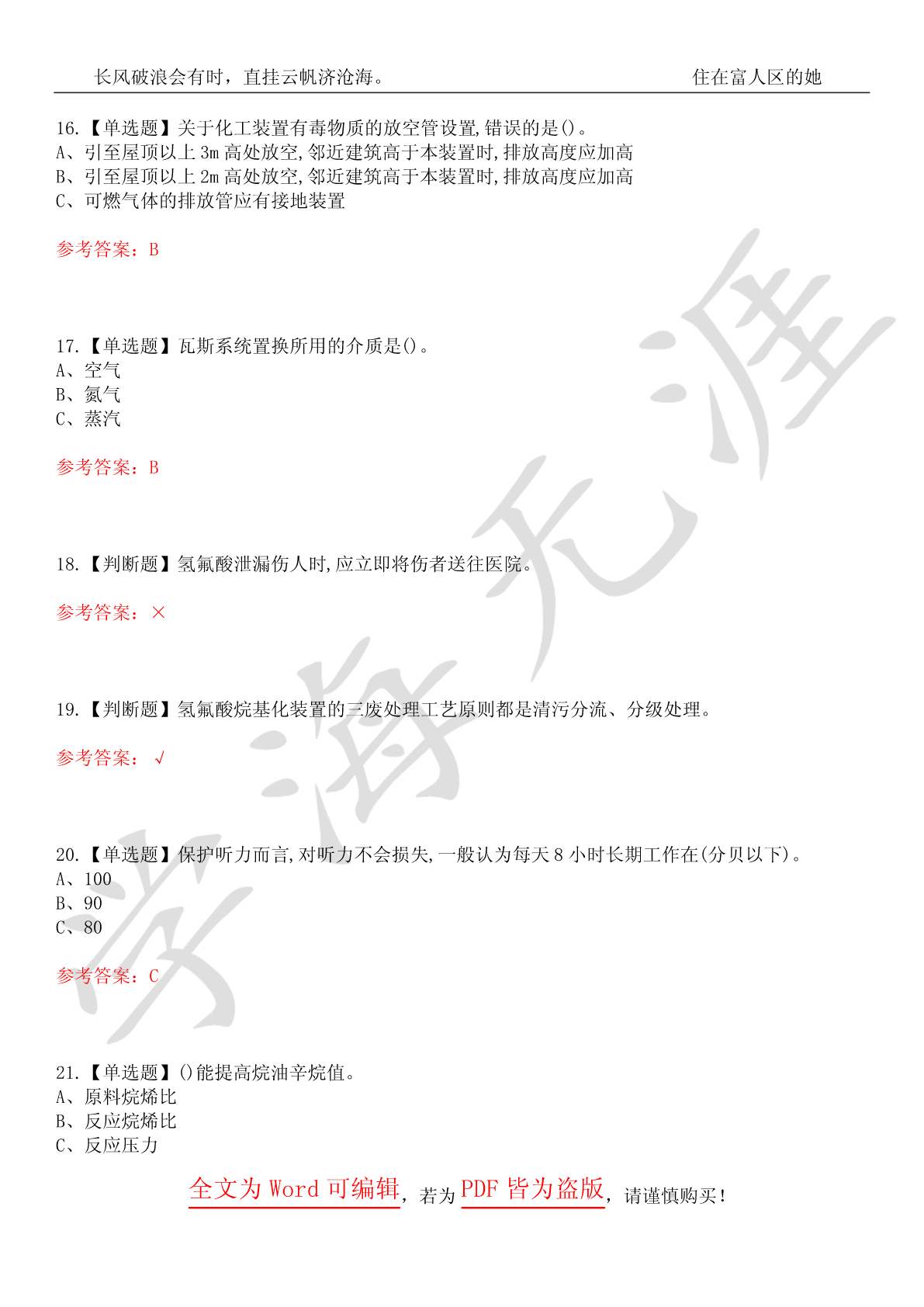 长风破浪会有时，直挂云帆济沧海。　　住在富人区的她

16.【单选题】关于化工装置有毒物质的放空管设置,错误的是()。
A、引至屋顶以上 3m 高处放空,邻近建筑高于本装置时,排放高度应加高
B、引至屋顶以上 2m 高处放空,邻近建筑高于本装置时,排放高度应加高
C、可燃气体的排放管应有接地装置

参考答案：B

17.【单选题】瓦斯系统置换所用的介质是()。
A、空气
B、氮气
C、蒸汽

参考答案：B

18.【判断题】氢氟酸泄漏伤人时,应立即将伤者送往医院。

参考答案：×

19.【判断题】氢氟酸烷基化装置的三废处理工艺原则都是清污分流、分级处理。

参考答案：√

20.【单选题】保护听力而言,对听力不会损失,一般认为每天 8 小时长期工作在(分贝以下)。
A、100
B、90
C、80

参考答案：C

21.【单选题】()能提高烷油辛烷值。
A、原料烷烯比
B、反应烷烯比
C、反应压力

全文为 Word 可编辑，若为 PDF 皆为盗版，请谨慎购买！

学海无涯